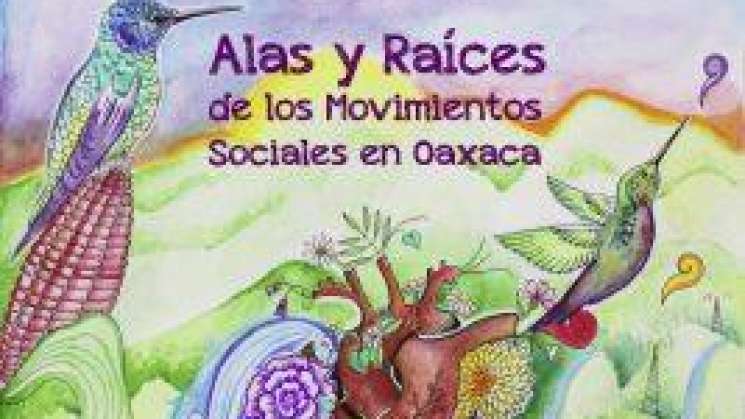 Alas y Raíces
de los Movimientos
Sociales en Oaxaca